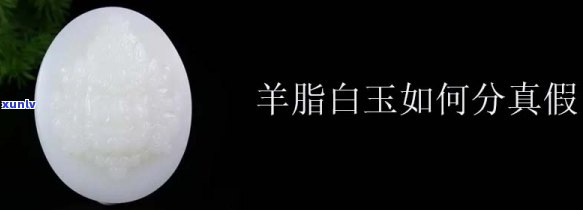 xunlv
羊脂白玉如何分真假